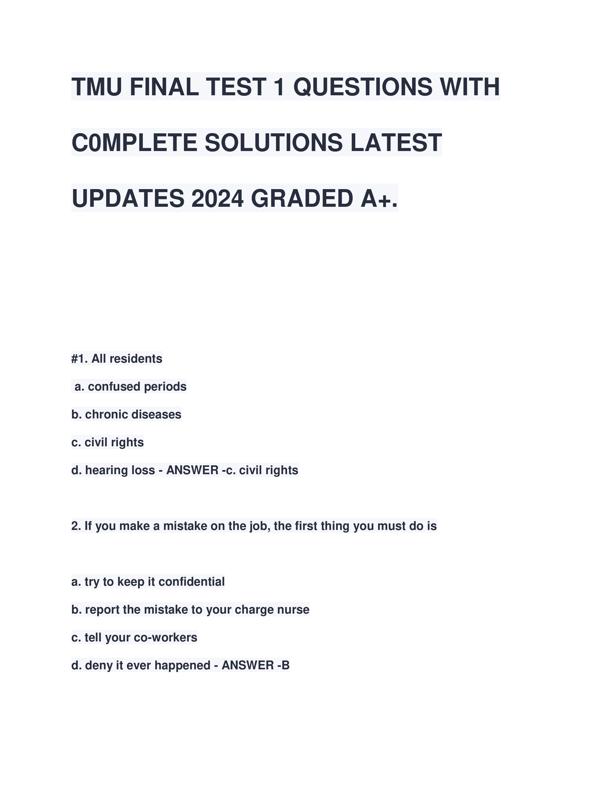 TMU FINAL TEST 1 QUESTIONS WITH C0MPLETE SOLUTIONS LATEST UPDATES 2024 GRADED A+.

#1. All residents

a. confused periods

b. chronic diseases

c. civil rights

d. hearing loss - ANSWER -c. civil rights

2. If you make a mistake on the job, the first thing you must do is

a. try to keep it confidential

b. report the mistake to your charge nurse

c. tell your co-workers

d. deny it ever happened - ANSWER -B